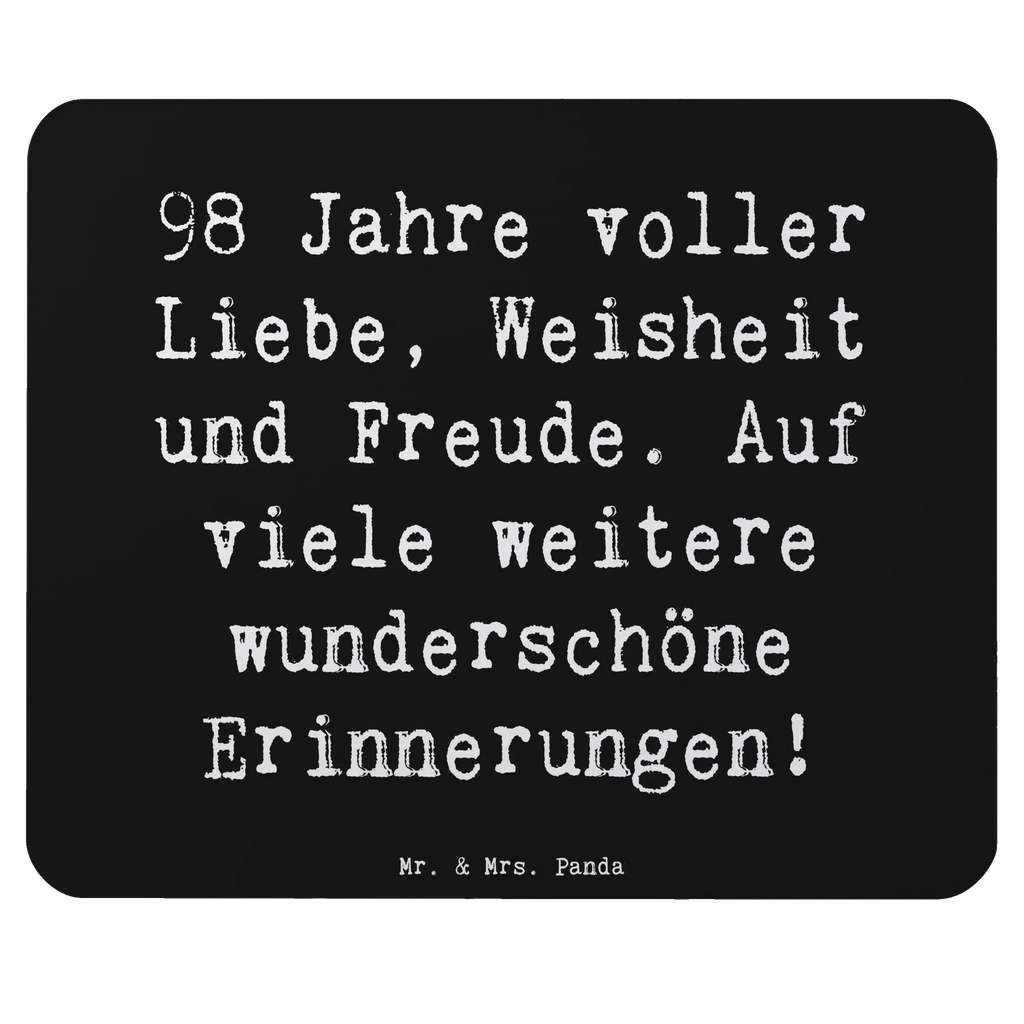 98 Jahre voller Liebe, Weisheit und Freude. Auf viele weitere wunderschöne Erinnerungen!

Mr. & Mrs. Panda